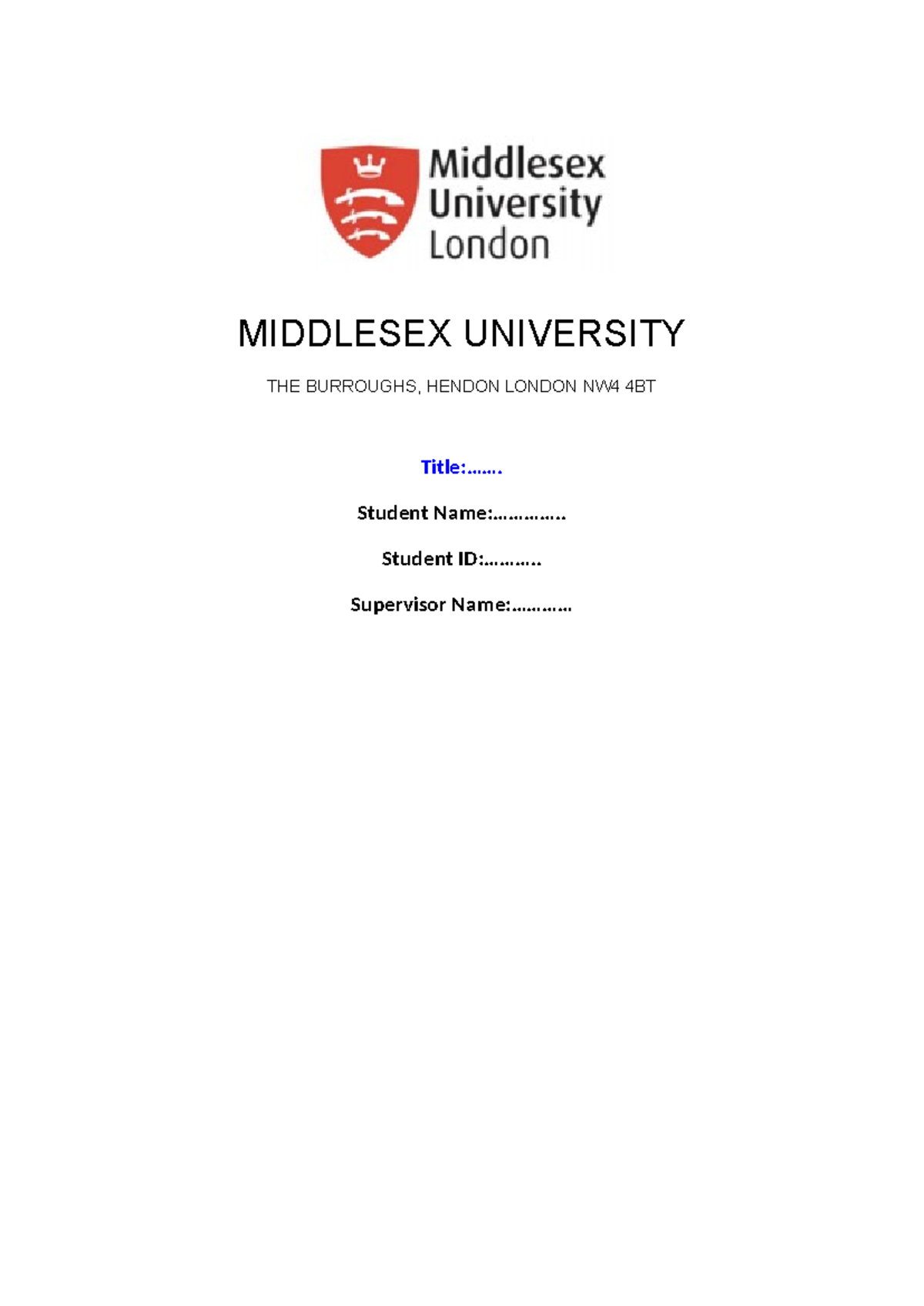 Middlesex University London

MIDDLESEX UNIVERSITY

THE BURROUGHS, HENDON LONDON NW4 4BT

Title:…….

Student Name:…………..

Student ID:……….

Supervisor Name:…………